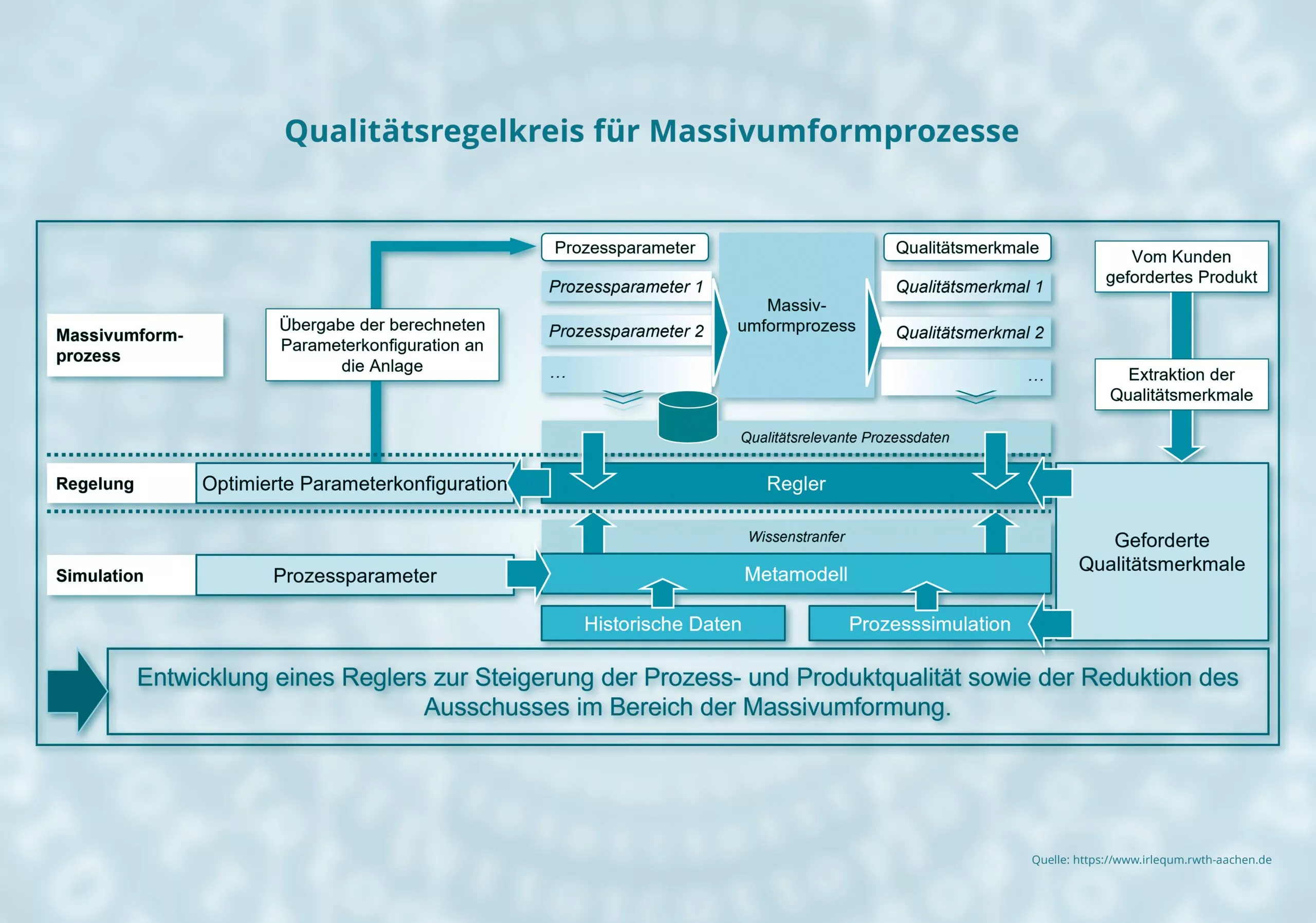 Qualitätsregelkreis für Massivumformprozesse

Massivumformprozess

Übergabe der berechneten Parameterkonfiguration an die Anlage

Prozessparameter

Prozessparameter 1

Prozessparameter 2

…

Massivumformprozess

Qualitätsmerkmale

Qualitätsmerkmal 1

Qualitätsmerkmal 2

…

Vom Kunden gefordertes Produkt

Extraktion der Qualitätsmerkmale

Qualitätsrelevante Prozessdaten

Regelung

Optimierte Parameterkonfiguration

Regler

Wissenstranfer

Simulation

Prozessparameter

Metamodell

Historische Daten

Prozesssimulation

Geforderte Qualitätsmerkmale

Entwicklung eines Reglers zur Steigerung der Prozess- und Produktqualität sowie der Reduktion des Ausschusses im Bereich der Massivumformung.

Quelle: https://www.irlequm.rwth-aachen.de